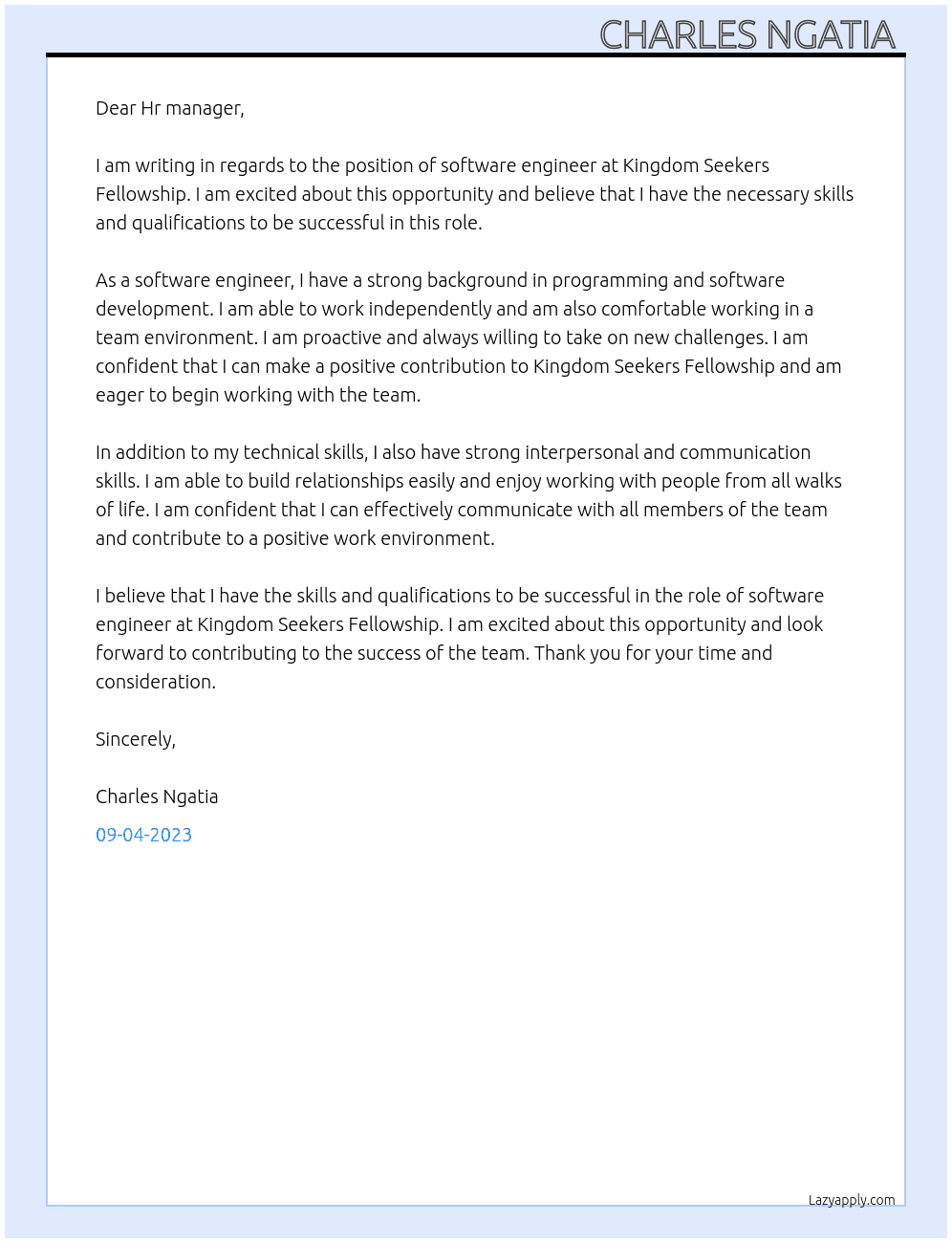 CHARLES NGATIA

Dear Hr manager,

I am writing in regards to the position of software engineer at Kingdom Seekers Fellowship. I am excited about this opportunity and believe that I have the necessary skills and qualifications to be successful in this role.

As a software engineer, I have a strong background in programming and software development. I am able to work independently and am also comfortable working in a team environment. I am proactive and always willing to take on new challenges. I am confident that I can make a positive contribution to Kingdom Seekers Fellowship and am eager to begin working with the team.

In addition to my technical skills, I also have strong interpersonal and communication skills. I am able to build relationships easily and enjoy working with people from all walks of life. I am confident that I can effectively communicate with all members of the team and contribute to a positive work environment.

I believe that I have the skills and qualifications to be successful in the role of software engineer at Kingdom Seekers Fellowship. I am excited about this opportunity and look forward to contributing to the success of the team. Thank you for your time and consideration.

Sincerely,

Charles Ngatia

09-04-2023

Lazyapply.com